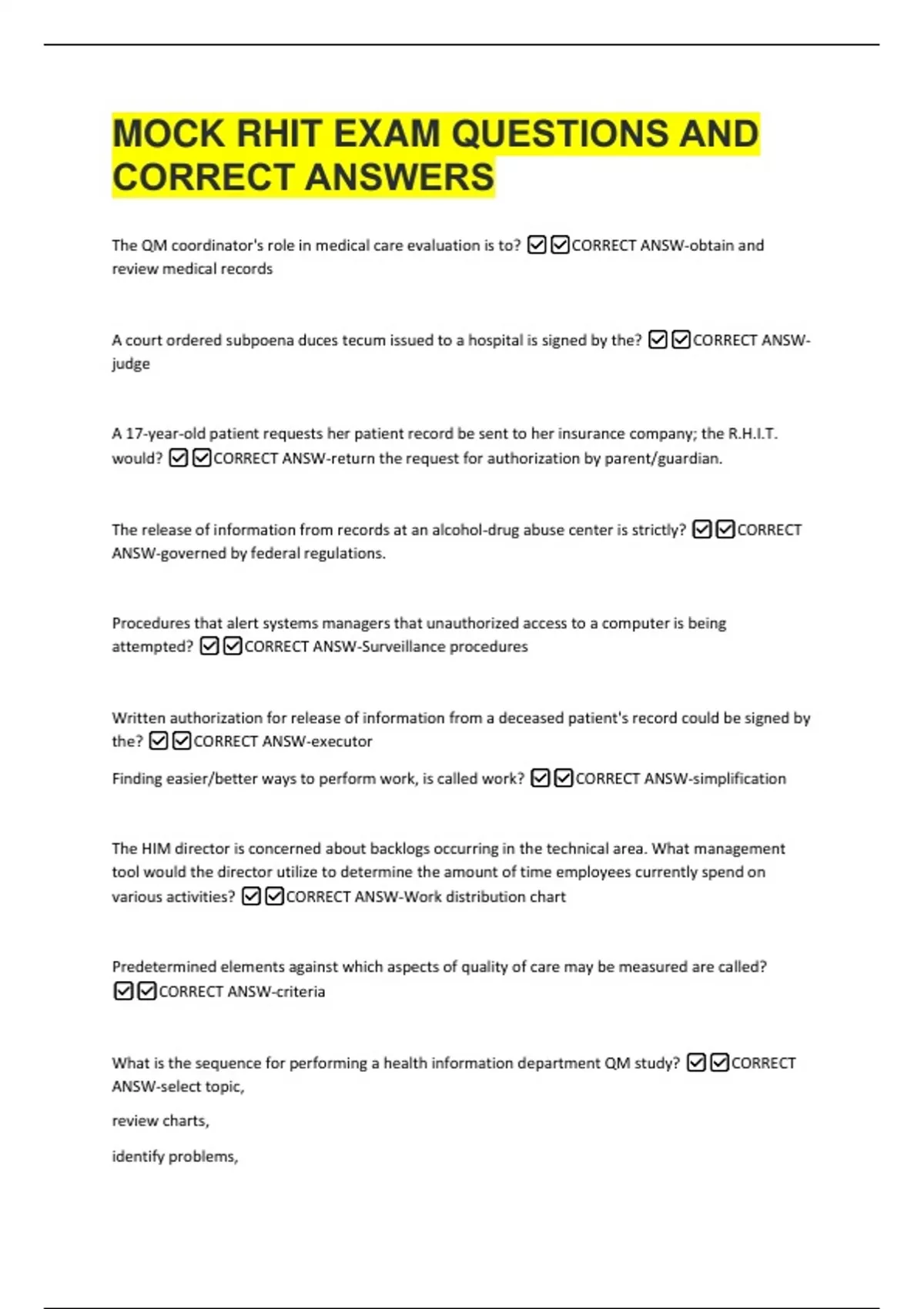 MOCK RHIT EXAM QUESTIONS AND CORRECT ANSWERS

The QM coordinator's role in medical care evaluation is to? ☑☑CORRECT ANSW-obtain and review medical records

A court ordered subpoena duces tecum issued to a hospital is signed by the? ☑☑CORRECT ANSW-judge

A 17-year-old patient requests her patient record be sent to her insurance company; the R.H.I.T. would? ☑☑CORRECT ANSW-return the request for authorization by parent/guardian.

The release of information from records at an alcohol-drug abuse center is strictly? ☑☑CORRECT ANSW-governed by federal regulations.

Procedures that alert systems managers that unauthorized access to a computer is being attempted? ☑☑CORRECT ANSW-Surveillance procedures

Written authorization for release of information from a deceased patient's record could be signed by the? ☑☑CORRECT ANSW-executor

Finding easier/better ways to perform work, is called work? ☑☑CORRECT ANSW-simplification

The HIM director is concerned about backlogs occurring in the technical area. What management tool would the director utilize to determine the amount of time employees currently spend on various activities? ☑☑CORRECT ANSW-Work distribution chart

Predetermined elements against which aspects of quality of care may be measured are called? ☑☑CORRECT ANSW-criteria

What is the sequence for performing a health information department QM study? ☑☑CORRECT ANSW-select topic,

review charts,

identify problems,